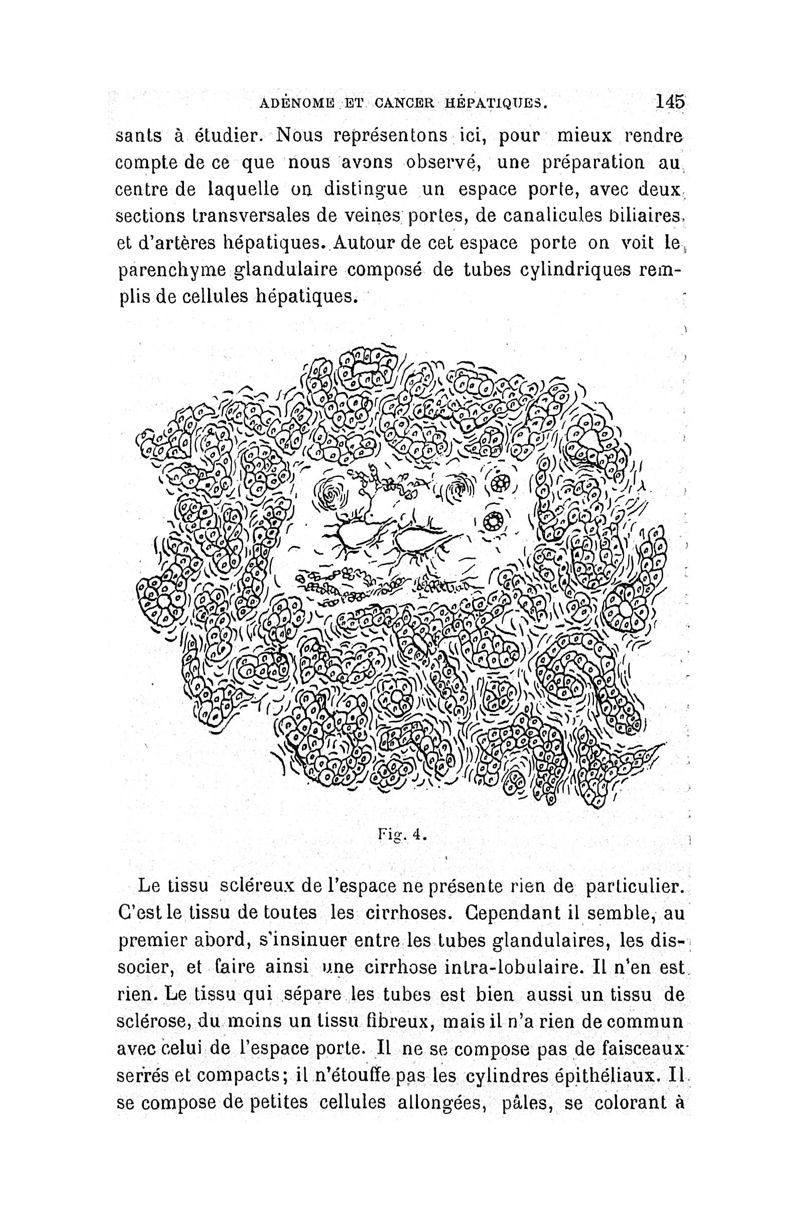 ADÉNOME ET CANCER HÉPATIQUES. 145

sants à étudier. Nous représentons ici, pour mieux rendre compte de ce que nous avons observé, une préparation au centre de laquelle on distingue un espace porte, avec deux sections transversales de veines portes, de canalicules biliaires, et d'artères hépatiques. Autour de cet espace porte on voit le parenchyme glandulaire composé de tubes cylindriques remplis de cellules hépatiques.

Fig. 4.

Le tissu scléreux de l'espace ne présente rien de particulier. C'est le tissu de toutes les cirrhoses. Cependant il semble, au premier abord, s'insinuer entre les tubes glandulaires, les dissocier, et faire ainsi une cirrhose intra-lobulaire. Il n'en est rien. Le tissu qui sépare les tubes est bien aussi un tissu de sclérose, du moins un tissu fibreux, mais il n'a rien de commun avec celui de l'espace porte. Il ne se compose pas de faisceaux serrés et compacts; il n'étouffe pas les cylindres épithéliaux. Il se compose de petites cellules allongées, pâles, se colorant à